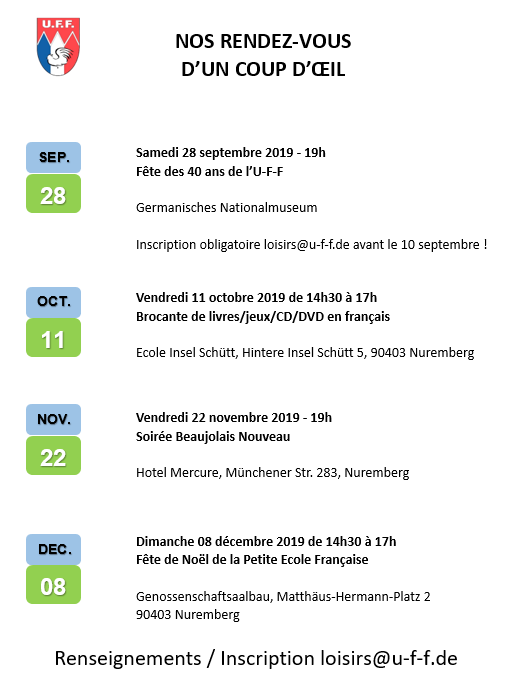 U.F.F.

NOS RENDEZ-VOUS
D'UN COUP D'ŒIL

SEP.
28

Samedi 28 septembre 2019 - 19h
Fête des 40 ans de l'U-F-F

Germanisches Nationalmuseum

Inscription obligatoire loisirs@u-f-f.de avant le 10 septembre !

OCT.
11

Vendredi 11 octobre 2019 de 14h30 à 17h
Brocante de livres/jeux/CD/DVD en français

Ecole Insel Schütt, Hintere Insel Schütt 5, 90403 Nuremberg

NOV.
22

Vendredi 22 novembre 2019 - 19h
Soirée Beaujolais Nouveau

Hotel Mercure, Münchener Str. 283, Nuremberg

DEC.
08

Dimanche 08 décembre 2019 de 14h30 à 17h
Fête de Noël de la Petite Ecole Française

Genossenschaftsaalbau, Matthäus-Hermann-Platz 2
90403 Nuremberg

Renseignements / Inscription loisirs@u-f-f.de